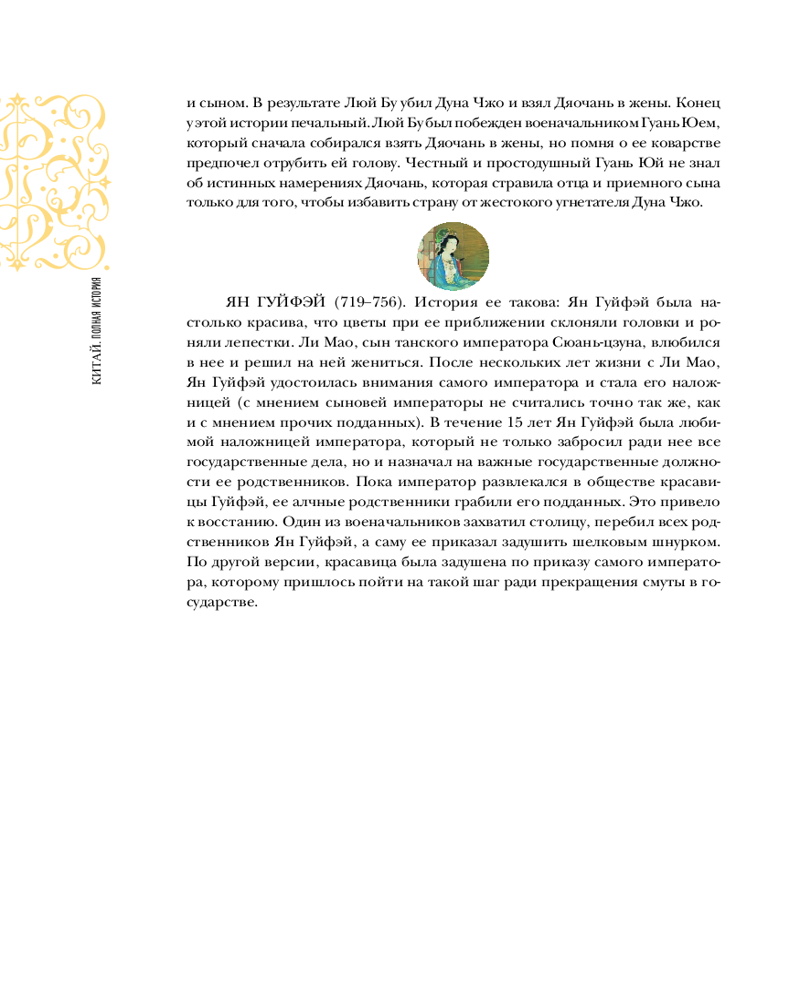 КИТАЙ. ПОЛНАЯ ИСТОРИЯ

и сыном. В результате Люй Бу убил Дуна Чжо и взял Дяочань в жены. Конец у этой истории печальный. Люй Бу был побежден военачальником Гуань Юем, который сначала собирался взять Дяочань в жены, но помня о ее коварстве предпочел отрубить ей голову. Честный и простодушный Гуань Юй не знал об истинных намерениях Дяочань, которая стравила отца и приемного сына только для того, чтобы избавить страну от жестокого угнетателя Дуна Чжо.

ЯН ГУЙФЭЙ (719–756). История ее такова: Ян Гуйфэй была настолько красива, что цветы при ее приближении склоняли головки и роняли лепестки. Ли Мао, сын танского императора Сюань-цзуна, влюбился в нее и решил на ней жениться. После нескольких лет жизни с Ли Мао, Ян Гуйфэй удостоилась внимания самого императора и стала его наложницей (с мнением сыновей императоры не считались точно так же, как и с мнением прочих подданных). В течение 15 лет Ян Гуйфэй была любимой наложницей императора, который не только забросил ради нее все государственные дела, но и назначал на важные государственные должности ее родственников. Пока император развлекался в обществе красавицы Гуйфэй, ее алчные родственники грабили его подданных. Это привело к восстанию. Один из военачальников захватил столицу, перебил всех родственников Ян Гуйфэй, а саму ее приказал задушить шелковым шнурком. По другой версии, красавица была задушена по приказу самого императора, которому пришлось пойти на такой шаг ради прекращения смуты в государстве.